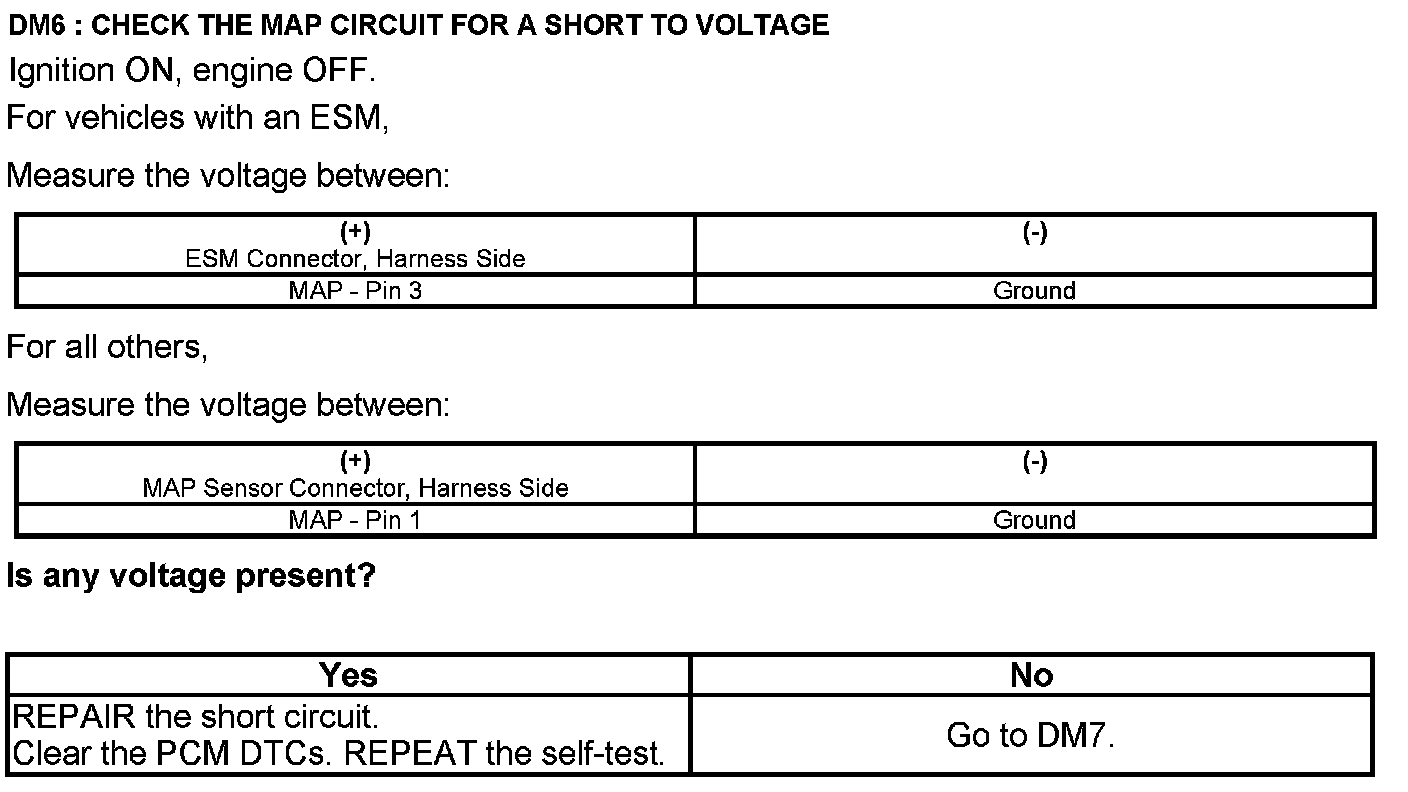 DM6 : CHECK THE MAP CIRCUIT FOR A SHORT TO VOLTAGE

Ignition ON, engine OFF.

For vehicles with an ESM,

Measure the voltage between:

| (+) ESM Connector, Harness Side | (-) |
|---|---|
| MAP - Pin 3 | Ground |

For all others,

Measure the voltage between:

| (+) MAP Sensor Connector, Harness Side | (-) |
|---|---|
| MAP - Pin 1 | Ground |

Is any voltage present?

| Yes | No |
|---|---|
| REPAIR the short circuit. Clear the PCM DTCs. REPEAT the self-test. | Go to DM7. |